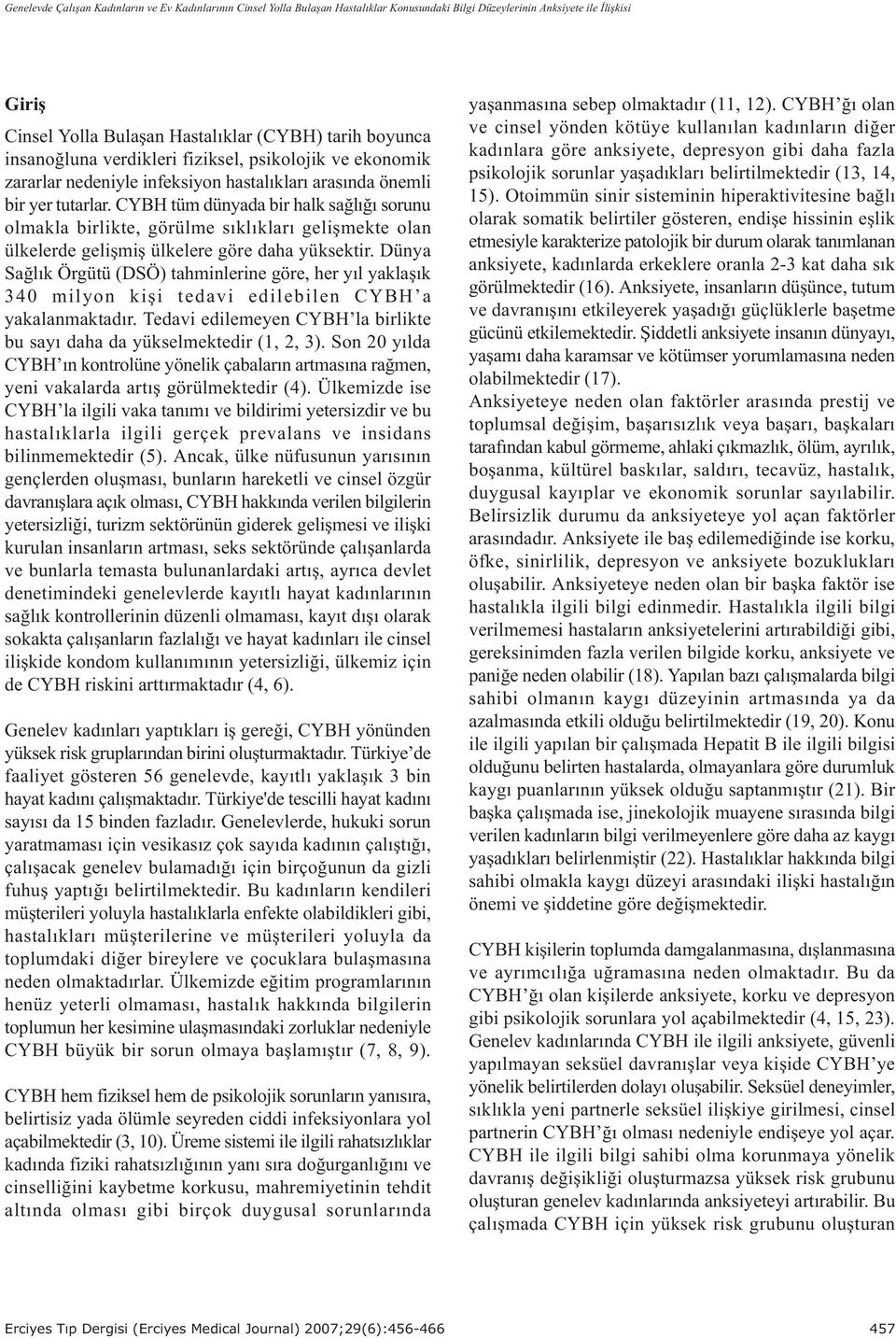 Genelevde Çalışan Kadınların ve Ev Kadınlarının Cinsel Yolla Bulaşan Hastalıklar Konusundaki Bilgi Düzeylerinin Anksiyete ile İlişkisi

Giriş

Cinsel Yolla Bulaşan Hastalıklar (CYBH) tarih boyunca insanoğluna verdikleri fiziksel, psikolojik ve ekonomik zararlar nedeniyle infeksiyon hastalıkları arasında önemli bir yer tutarlar. CYBH tüm dünyada bir halk sağlığı sorunu olmakla birlikte, görülme sıklıkları gelişmekte olan ülkelerde gelişmiş ülkelere göre daha yüksektir. Dünya Sağlık Örgütü (DSÖ) tahminlerine göre, her yıl yaklaşık 340 milyon kişi tedavi edilebilen CYBH'a yakalanmaktadır. Tedavi edilemeyen CYBH'la birlikte bu sayı daha da yükselmektedir (1, 2, 3). Son 20 yılda CYBH'ın kontrolüne yönelik çabaların artmasına rağmen, yeni vakalarda artış görülmektedir (4). Ülkemizde ise CYBH'la ilgili vaka tanımı ve bildirimi yetersizdir ve bu hastalıklarla ilgili gerçek prevalans ve insidans bilinmemektedir (5). Ancak, ülke nüfusunun yarısının gençlerden oluşması, bunların hareketli ve cinsel özgür davranışlara açık olması, CYBH hakkında verilen bilgilerin yetersizliği, turizm sektörünün giderek gelişmesi ve ilişki kurulan insanların artması, seks sektöründe çalışanlarda ve bunlarla temasta bulunanlardaki artış, ayrıca devlet denetimindeki genelevlerde kayıtlı hayat kadınlarının sağlık kontrollerinin düzenli olmaması, kayıt dışı olarak sokakta çalışanların fazlalığı ve hayat kadınları ile cinsel ilişkide kondom kullanımının yetersizliği, ülkemiz için de CYBH riskini arttırmaktadır (4, 6).

Genelev kadınları yaptıkları iş gereği, CYBH yönünden yüksek risk gruplarından birini oluşturmaktadır. Türkiye'de faaliyet gösteren 56 genelevde, kayıtlı yaklaşık 3 bin hayat kadını çalışmaktadır. Türkiye'de tescilli hayat kadını sayısı da 15 binden fazladır. Genelevlerde, hukuki sorun yaratmaması için vesikasız çok sayıda kadının çalıştığı, çalışacak genelev bulamadığı için birçoğunun da gizli fuhuş yaptığı belirtilmektedir. Bu kadınların kendileri müşterileri yoluyla hastalıklarla enfekte olabildikleri gibi, hastalıkları müşterilerine ve müşterileri yoluyla da toplumdaki diğer bireylere ve çocuklara bulaşmasına neden olmaktadırlar. Ülkemizde eğitim programlarının henüz yeterli olmaması, hastalık hakkında bilgilerin toplumun her kesimine ulaşmasındaki zorluklar nedeniyle CYBH büyük bir sorun olmaya başlamıştır (7, 8, 9).

CYBH hem fiziksel hem de psikolojik sorunların yanısıra, belirtisiz yada ölümle seyreden ciddi infeksiyonlara yol açabilmektedir (3, 10). Üreme sistemi ile ilgili rahatsızlıklar kadında fiziki rahatsızlığının yanı sıra doğurganlığını ve cinselliğini kaybetme korkusu, mahremiyetinin tehdit altında olması gibi birçok duygusal sorunlarında yaşanmasına sebep olmaktadır (11, 12). CYBH'ğı olan ve cinsel yönden kötüye kullanılan kadınların diğer kadınlara göre anksiyete, depresyon gibi daha fazla psikolojik sorunlar yaşadıkları belirtilmektedir (13, 14, 15). Otoimmün sinir sisteminin hiperaktivitesine bağlı olarak somatik belirtiler gösteren, endişe hissinin eşlik etmesiyle karakterize patolojik bir durum olarak tanımlanan anksiyete, kadınlarda erkeklere oranla 2-3 kat daha sık görülmektedir (16). Anksiyete, insanların düşünce, tutum ve davranışını etkileyerek yaşadığı güçlüklerle başetme gücünü etkilemektedir. Şiddetli anksiyete insanın dünyayı, yaşamı daha karamsar ve kötümser yorumlamasına neden olabilmektedir (17).

Anksiyeteye neden olan faktörler arasında prestij ve toplumsal değişim, başarısızlık veya başarı, başkaları tarafından kabul görmeme, ahlaki çıkmazlık, ölüm, ayrılık, boşanma, kültürel baskılar, saldırı, tecavüz, hastalık, duygusal kayıplar ve ekonomik sorunlar sayılabilir. Belirsizlik durumu da anksiyeteye yol açan faktörler arasındadır. Anksiyete ile baş edilemediğinde ise korku, öfke, sinirlilik, depresyon ve anksiyete bozuklukları oluşabilir. Anksiyeteye neden olan bir başka faktör ise hastalıkla ilgili bilgi edinmedir. Hastalıkla ilgili bilgi verilmemesi hastaların anksiyetelerini artırabildiği gibi, gereksinimden fazla verilen bilgide korku, anksiyete ve paniğe neden olabilir (18). Yapılan bazı çalışmalarda bilgi sahibi olmanın kaygı düzeyinin artmasında ya da azalmasında etkili olduğu belirtilmektedir (19, 20). Konu ile ilgili yapılan bir çalışmada Hepatit B ile ilgili bilgisi olduğunu belirten hastalarda, olmayanlara göre durumluk kaygı puanlarının yüksek olduğu saptanmıştır (21). Bir başka çalışmada ise, jinekolojik muayene sırasında bilgi verilen kadınların bilgi verilmeyenlere göre daha az kaygı yaşadıkları belirlenmiştir (22). Hastalıklar hakkında bilgi sahibi olmakla kaygı düzeyi arasındaki ilişki hastalığın önemi ve şiddetine göre değişmektedir.

CYBH kişilerin toplumda damgalanmasına, dışlanmasına ve ayrımcılığa uğramasına neden olmaktadır. Bu da CYBH'ğı olan kişilerde anksiyete, korku ve depresyon gibi psikolojik sorunlara yol açabilmektedir (4, 15, 23). Genelev kadınlarında CYBH ile ilgili anksiyete, güvenli yapılmayan seksüel davranışlar veya kişide CYBH'ye yönelik belirtilerden dolayı oluşabilir. Seksüel deneyimler, sıklıkla yeni partnerle seksüel ilişkiye girilmesi, cinsel partnerin CYBH'ğı olması nedeniyle endişeye yol açar. CYBH ile ilgili bilgi sahibi olma korunmaya yönelik davranış değişikliği oluşturmazsa yüksek risk grubunu oluşturan genelev kadınlarında anksiyeteyi artırabilir. Bu çalışmada CYBH için yüksek risk grubunu oluşturan

Erciyes Tıp Dergisi (Erciyes Medical Journal) 2007;29(6):456-466 457